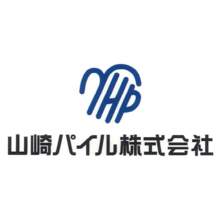 YHP

山崎パイル株式会社